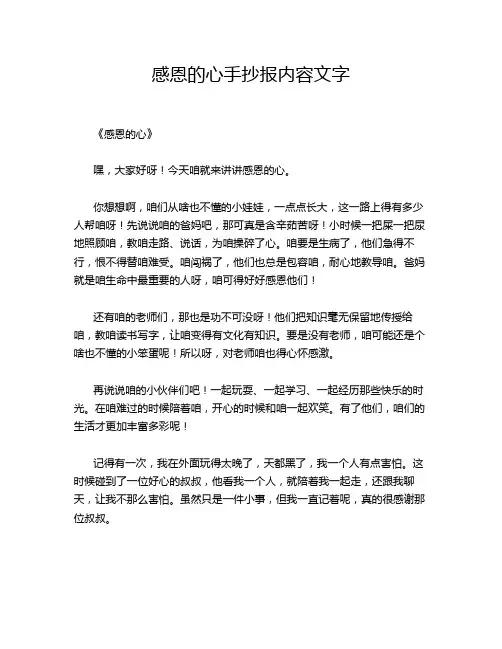 感恩的心手抄报内容文字

《感恩的心》

嘿，大家好呀！今天咱就来讲讲感恩的心。

你想想啊，咱们从啥也不懂的小娃娃，一点点长大，这一路上得有多少人帮咱呀！先说说咱的爸妈吧，那可真是含辛茹苦呀！小时候一把屎一把尿地照顾咱，教咱走路、说话，为咱操碎了心。咱要是生病了，他们急得不行，恨不得替咱难受。咱闯祸了，他们也总是包容咱，耐心地教导咱。爸妈就是咱生命中最重要的人呀，咱可得好好感恩他们！

还有咱的老师们，那也是功不可没呀！他们把知识毫无保留地传授给咱，教咱读书写字，让咱变得有文化有知识。要是没有老师，咱可能还是个啥也不懂的小笨蛋呢！所以呀，对老师咱也得心怀感激。

再说说咱的小伙伴们吧！一起玩耍、一起学习、一起经历那些快乐的时光。在咱难过的时候陪着咱，开心的时候和咱一起欢笑。有了他们，咱们的生活才更加丰富多彩呢！

记得有一次，我在外面玩得太晚了，天都黑了，我一个人有点害怕。这时候碰到了一位好心的叔叔，他看我一个人，就陪着我一起走，还跟我聊天，让我不那么害怕。虽然只是一件小事，但我一直记着呢，真的很感谢那位叔叔。